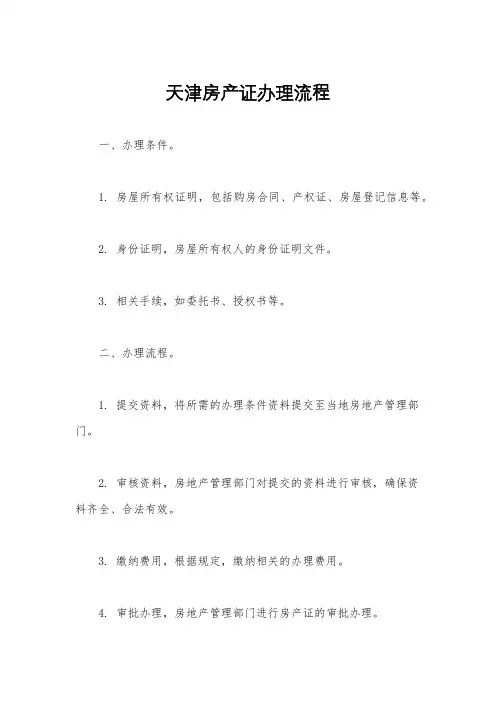 天津房产证办理流程

一、办理条件。

1. 房屋所有权证明，包括购房合同、产权证、房屋登记信息等。

2. 身份证明，房屋所有权人的身份证明文件。

3. 相关手续，如委托书、授权书等。

二、办理流程。

1. 提交资料，将所需的办理条件资料提交至当地房地产管理部门。

2. 审核资料，房地产管理部门对提交的资料进行审核，确保资料齐全、合法有效。

3. 缴纳费用，根据规定，缴纳相关的办理费用。

4. 审批办理，房地产管理部门进行房产证的审批办理。